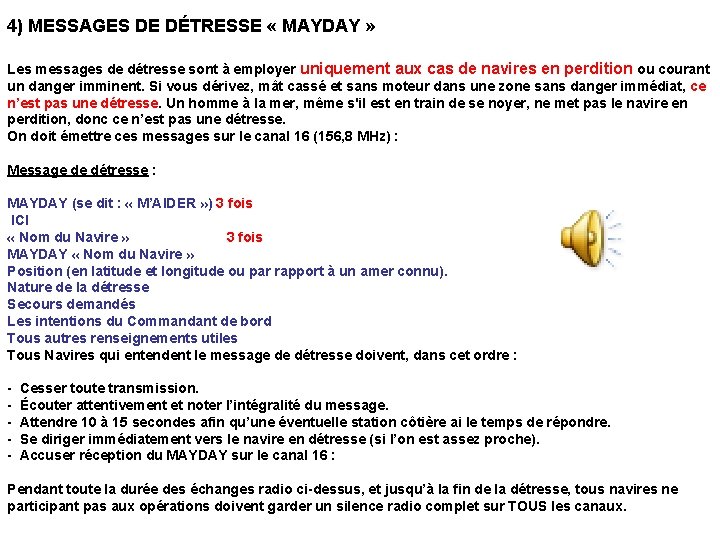 4) MESSAGES DE DÉTRESSE « MAYDAY »

Les messages de détresse sont à employer uniquement aux cas de navires en perdition ou courant un danger imminent. Si vous dérivez, mât cassé et sans moteur dans une zone sans danger immédiat, ce n'est pas une détresse. Un homme à la mer, même s'il est en train de se noyer, ne met pas le navire en perdition, donc ce n'est pas une détresse.
On doit émettre ces messages sur le canal 16 (156,8 MHz) :

Message de détresse :

MAYDAY (se dit : « M'AIDER ») 3 fois
ICI
« Nom du Navire » 3 fois
MAYDAY « Nom du Navire »
Position (en latitude et longitude ou par rapport à un amer connu).
Nature de la détresse
Secours demandés
Les intentions du Commandant de bord
Tous autres renseignements utiles
Tous Navires qui entendent le message de détresse doivent, dans cet ordre :

- Cesser toute transmission.
- Écouter attentivement et noter l'intégralité du message.
- Attendre 10 à 15 secondes afin qu'une éventuelle station côtière ai le temps de répondre.
- Se diriger immédiatement vers le navire en détresse (si l'on est assez proche).
- Accuser réception du MAYDAY sur le canal 16 :

Pendant toute la durée des échanges radio ci-dessus, et jusqu'à la fin de la détresse, tous navires ne participant pas aux opérations doivent garder un silence radio complet sur TOUS les canaux.